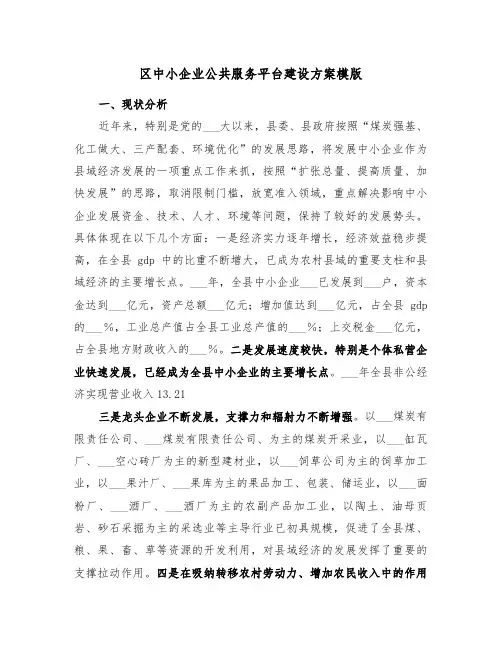 区中小企业公共服务平台建设方案模版

一、现状分析

近年来，特别是党的___大以来，县委、县政府按照“煤炭强基、化工做大、三产配套、环境优化”的发展思路，将发展中小企业作为县域经济发展的一项重点工作来抓，按照“扩张总量、提高质量、加快发展”的思路，取消限制门槛，放宽准入领域，重点解决影响中小企业发展资金、技术、人才、环境等问题，保持了较好的发展势头。具体体现在以下几个方面：一是经济实力逐年增长，经济效益稳步提高，在全县 gdp 中的比重不断增大，已成为农村县域的重要支柱和县域经济的主要增长点。___年，全县中小企业___已发展到___户，资本金达到___亿元，资产总额___亿元；增加值达到___亿元，占全县 gdp 的___%，工业总产值占全县工业总产值的___%；上交税金___亿元，占全县地方财政收入的___%。二是发展速度较快，特别是个体私营企业快速发展，已经成为全县中小企业的主要增长点。___年全县非公经济实现营业收入 13.21

三是龙头企业不断发展，支撑力和辐射力不断增强。以___煤炭有限责任公司、___煤炭有限责任公司、为主的煤炭开采业，以___缸瓦厂、___空心砖厂为主的新型建材业，以___饲草公司为主的饲草加工业，以___果汁厂、___果库为主的果品加工、包装、储运业，以___面粉厂、___酒厂、___酒厂为主的农副产品加工业，以陶土、油母页岩、砂石采掘为主的采选业等主导行业已初具规模，促进了全县煤、粮、果、畜、草等资源的开发利用，对县域经济的发展发挥了重要的支撑拉动作用。四是在吸纳转移农村劳动力、增加农民收入中的作用